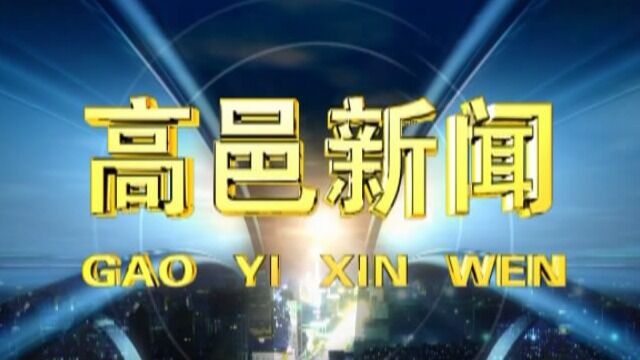 高邑新闻

GAO YI XIN WEN